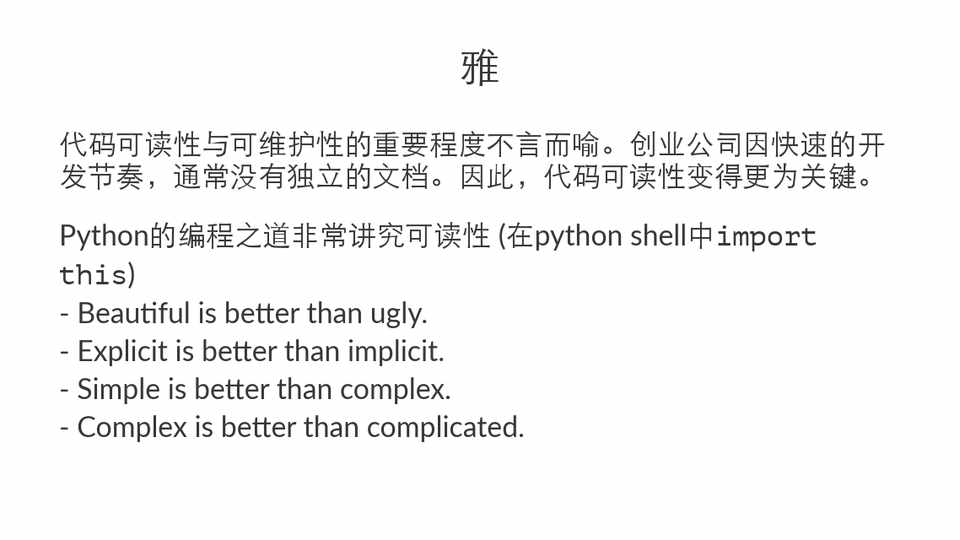 雅

代码可读性与可维护性的重要程度不言而喻。创业公司因快速的开发节奏，通常没有独立的文档。因此，代码可读性变得更为关键。

Python的编程之道非常讲究可读性 (在python shell中import this)
- Beautiful is better than ugly.
- Explicit is better than implicit.
- Simple is better than complex.
- Complex is better than complicated.